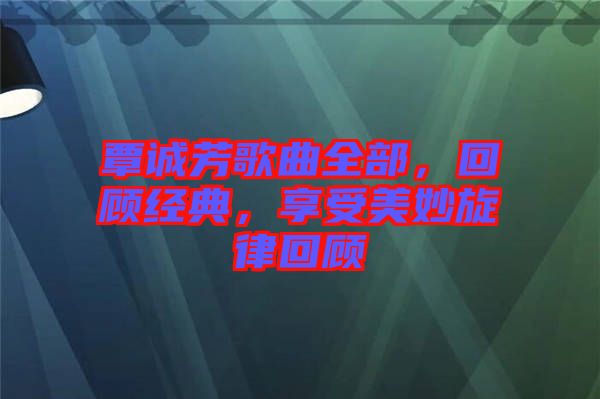 覃诚芳歌曲全部，回顾经典，享受美妙旋律回顾